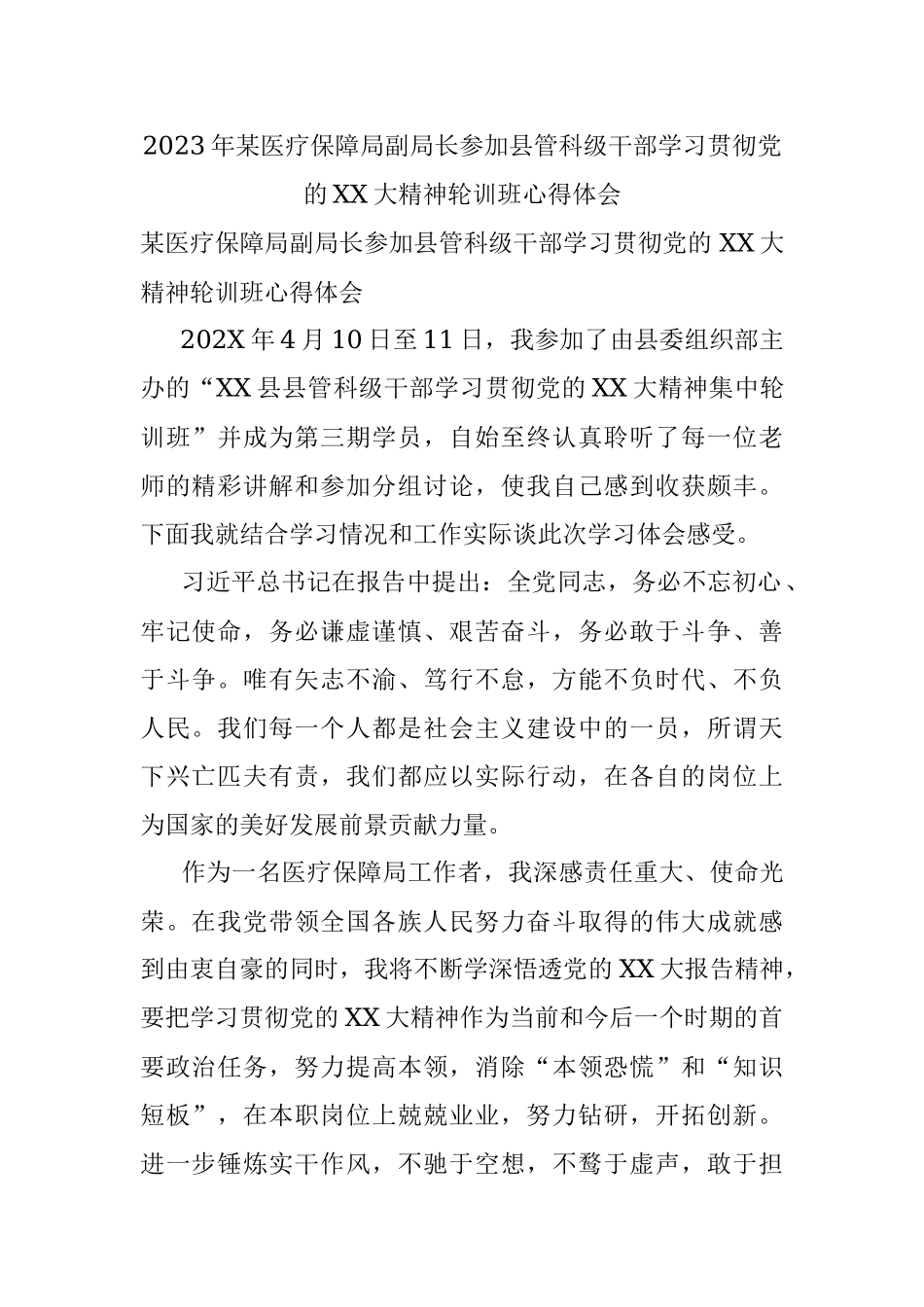 2023年某医疗保障局副局长参加县管科级干部学习贯彻党的XX大精神轮训班心得体会

某医疗保障局副局长参加县管科级干部学习贯彻党的XX大精神轮训班心得体会

202X年4月10日至11日，我参加了由县委组织部主办的“XX县县管科级干部学习贯彻党的XX大精神集中轮训班”并成为第三期学员，自始至终认真聆听了每一位老师的精彩讲解和参加分组讨论，使我自己感到收获颇丰。下面我就结合学习情况和工作实际谈此次学习体会感受。

习近平总书记在报告中提出：全党同志，务必不忘初心、牢记使命，务必谦虚谨慎、艰苦奋斗，务必敢于斗争、善于斗争。唯有矢志不渝、笃行不怠，方能不负时代、不负人民。我们每一个人都是社会主义建设中的一员，所谓天下兴亡匹夫有责，我们都应以实际行动，在各自的岗位上为国家的美好发展前景贡献力量。

作为一名医疗保障局工作者，我深感责任重大、使命光荣。在我党带领全国各族人民努力奋斗取得的伟大成就感到由衷自豪的同时，我将不断学深悟透党的XX大报告精神，要把学习贯彻党的XX大精神作为当前和今后一个时期的首要政治任务，努力提高本领，消除“本领恐慌”和“知识短板”，在本职岗位上兢兢业业，努力钻研，开拓创新。进一步锤炼实干作风，不驰于空想，不骛于虚声，敢于担